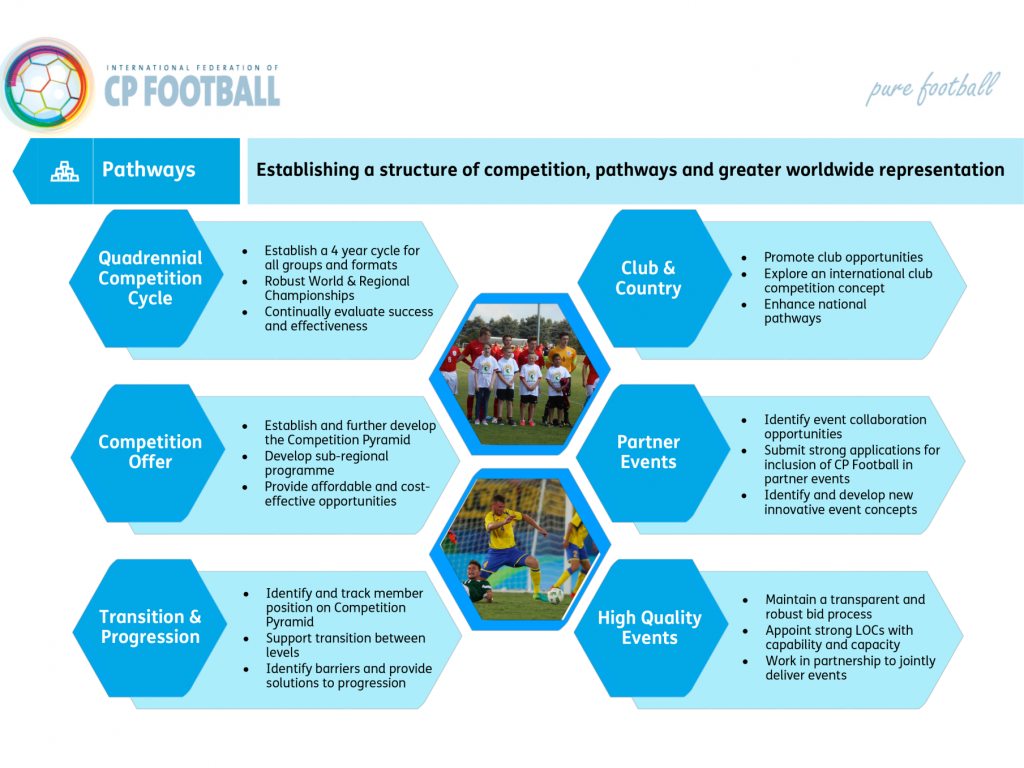 INTERNATIONAL FEDERATION OF
CP FOOTBALL

pure football

Pathways

Establishing a structure of competition, pathways and greater worldwide representation

Quadrennial Competition Cycle

- Establish a 4 year cycle for all groups and formats
- Robust World & Regional Championships
- Continually evaluate success and effectiveness

Competition Offer

- Establish and further develop the Competition Pyramid
- Develop sub-regional programme
- Provide affordable and cost-effective opportunities

Transition & Progression

- Identify and track member position on Competition Pyramid
- Support transition between levels
- Identify barriers and provide solutions to progression

Club & Country

- Promote club opportunities
- Explore an international club competition concept
- Enhance national pathways

Partner Events

- Identify event collaboration opportunities
- Submit strong applications for inclusion of CP Football in partner events
- Identify and develop new innovative event concepts

High Quality Events

- Maintain a transparent and robust bid process
- Appoint strong LOCs with capability and capacity
- Work in partnership to jointly deliver events